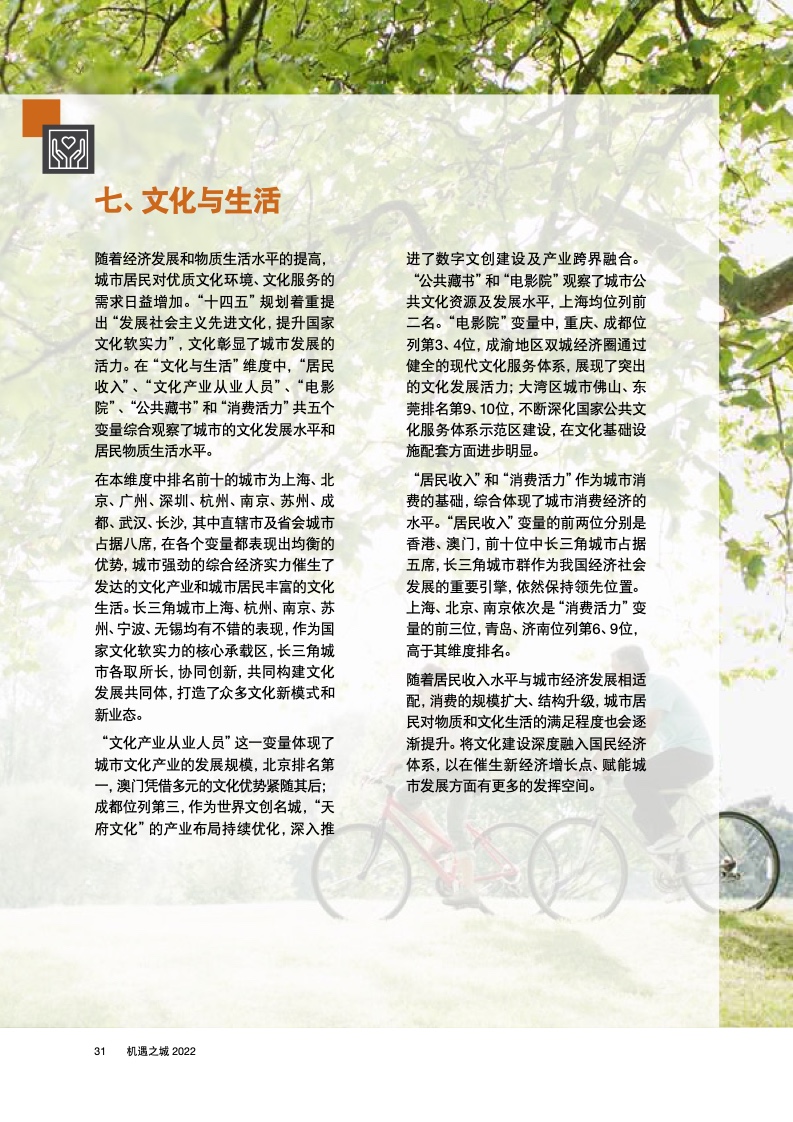 七、文化与生活

随着经济发展和物质生活水平的提高，城市居民对优质文化环境、文化服务的需求日益增加。“十四五”规划着重提出“发展社会主义先进文化，提升国家文化软实力”，文化彰显了城市发展的活力。在“文化与生活”维度中，“居民收入”、“文化产业从业人员”、“电影院”、“公共藏书”和“消费活力”共五个变量综合观察了城市的文化发展水平和居民物质生活水平。

在本维度中排名前十的城市为上海、北京、广州、深圳、杭州、南京、苏州、成都、武汉、长沙，其中直辖市及省会城市占据八席，在各个变量都表现出均衡的优势，城市强劲的综合经济实力催生了发达的文化产业和城市居民丰富的文化生活。长三角城市上海、杭州、南京、苏州、宁波、无锡均有不错的表现，作为国家文化软实力的核心承载区，长三角城市各取所长，协同创新，共同构建文化发展共同体，打造了众多文化新模式和新业态。

“文化产业从业人员”这一变量体现了城市文化产业的发展规模，北京排名第一，澳门凭借多元的文化优势紧随其后；成都位列第三，作为世界文创名城，“天府文化”的产业布局持续优化，深入推进了数字文创建设及产业跨界融合。

“公共藏书”和“电影院”观察了城市公共文化资源及发展水平，上海均位列前二名。“电影院”变量中，重庆、成都位列第3、4位，成渝地区双城经济圈通过健全的现代文化服务体系，展现了突出的文化发展活力；大湾区城市佛山、东莞排名第9、10位，不断深化国家公共文化服务体系示范区建设，在文化基础设施配套方面进步明显。

“居民收入”和“消费活力”作为城市消费的基础，综合体现了城市消费经济的水平。“居民收入”变量的前两位分别是香港、澳门，前十位中长三角城市占据五席，长三角城市群作为我国经济社会发展的重要引擎，依然保持领先位置。上海、北京、南京依次是“消费活力”变量的前三位，青岛、济南位列第6、9位，高于其维度排名。

随着居民收入水平与城市经济发展相适配，消费的规模扩大、结构升级，城市居民对物质和文化生活的满足程度也会逐渐提升。将文化建设深度融入国民经济体系，以在催生新经济增长点、赋能城市发展方面有更多的发挥空间。

31 机遇之城 2022